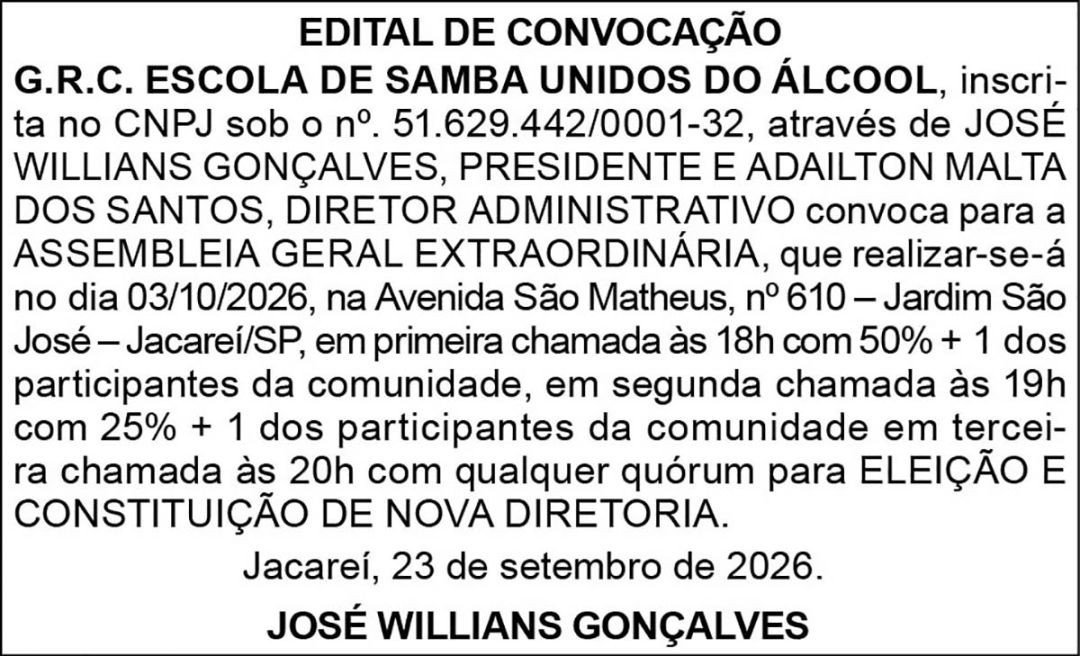 EDITAL DE CONVOCAÇÃO

G.R.C. ESCOLA DE SAMBA UNIDOS DO ÁLCOOL, inscrita no CNPJ sob o nº. 51.629.442/0001-32, através de JOSÉ WILLIANS GONÇALVES, PRESIDENTE E ADAILTON MALTA DOS SANTOS, DIRETOR ADMINISTRATIVO convoca para a ASSEMBLEIA GERAL EXTRAORDINÁRIA, que realizar-se-á no dia 03/10/2026, na Avenida São Matheus, nº 610 – Jardim São José – Jacareí/SP, em primeira chamada às 18h com 50% + 1 dos participantes da comunidade, em segunda chamada às 19h com 25% + 1 dos participantes da comunidade em terceira chamada às 20h com qualquer quórum para ELEIÇÃO E CONSTITUIÇÃO DE NOVA DIRETORIA.

Jacareí, 23 de setembro de 2026.

JOSÉ WILLIANS GONÇALVES